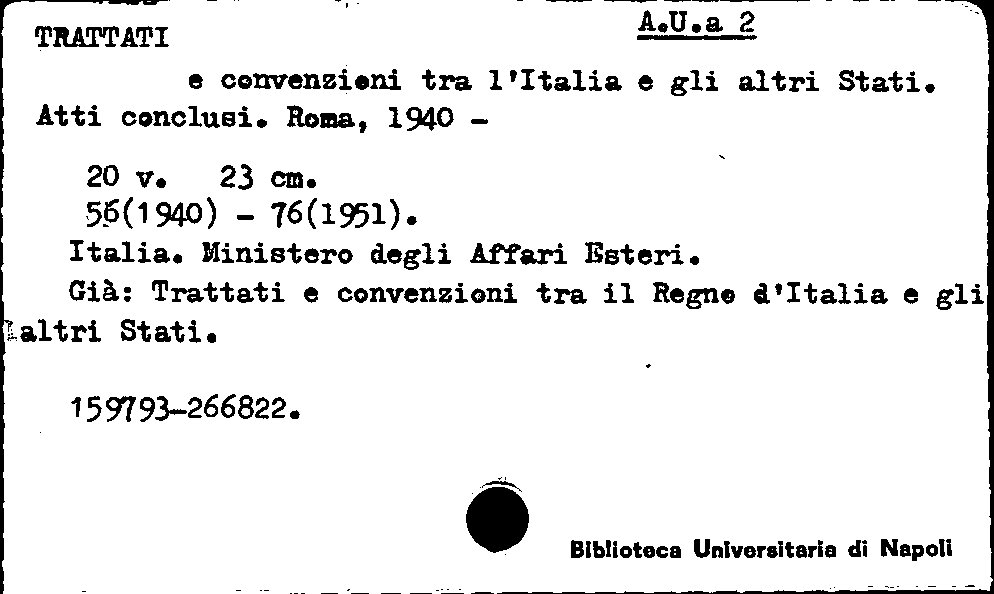 TRATTATI

A.U.a 2

e convenzioni tra l'Italia e gli altri Stati. Atti conclusi. Roma, 1940 -

20 v. 23 cm.
56(1940) - 76(1951).
Italia. Ministero degli Affari Esteri.
Già: Trattati e convenzioni tra il Regno d'Italia e gli altri Stati.

159793-266822.

Biblioteca Universitaria di Napoli